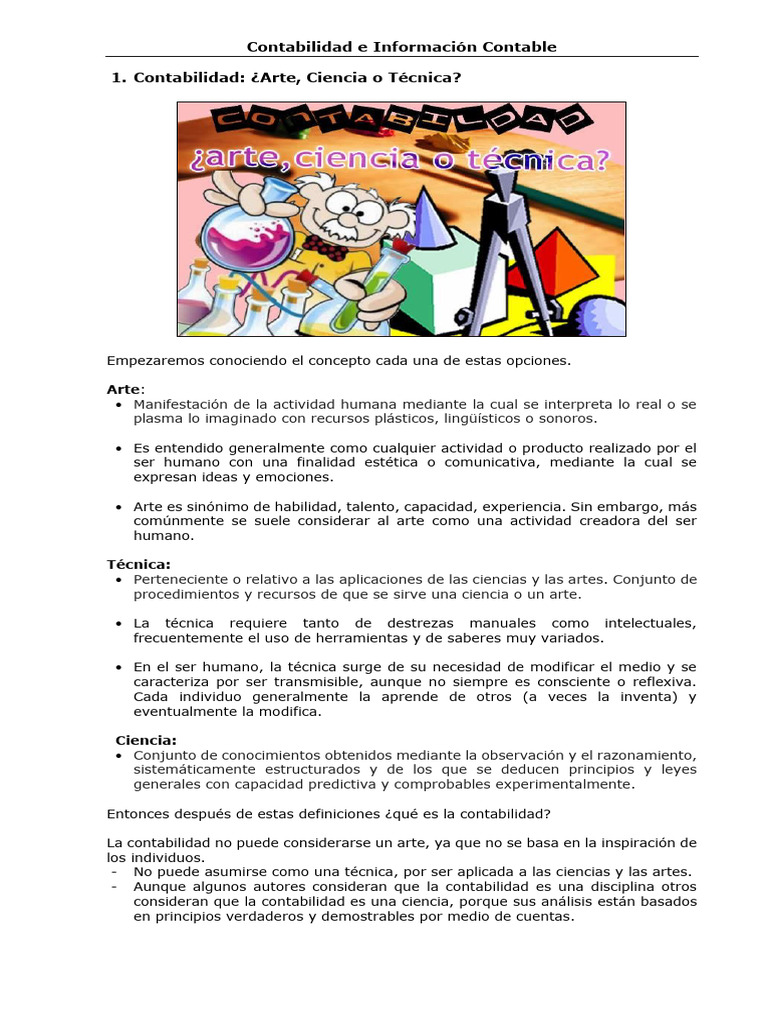 Contabilidad e Información Contable

1. Contabilidad: ¿Arte, Ciencia o Técnica?

CONTABILIDAD
¿arte, ciencia o técnica?

Empezaremos conociendo el concepto cada una de estas opciones.

Arte:
• Manifestación de la actividad humana mediante la cual se interpreta lo real o se plasma lo imaginado con recursos plásticos, lingüísticos o sonoros.

• Es entendido generalmente como cualquier actividad o producto realizado por el ser humano con una finalidad estética o comunicativa, mediante la cual se expresan ideas y emociones.

• Arte es sinónimo de habilidad, talento, capacidad, experiencia. Sin embargo, más comúnmente se suele considerar al arte como una actividad creadora del ser humano.

Técnica:
• Perteneciente o relativo a las aplicaciones de las ciencias y las artes. Conjunto de procedimientos y recursos de que se sirve una ciencia o un arte.

• La técnica requiere tanto de destrezas manuales como intelectuales, frecuentemente el uso de herramientas y de saberes muy variados.

• En el ser humano, la técnica surge de su necesidad de modificar el medio y se caracteriza por ser transmisible, aunque no siempre es consciente o reflexiva. Cada individuo generalmente la aprende de otros (a veces la inventa) y eventualmente la modifica.

Ciencia:
• Conjunto de conocimientos obtenidos mediante la observación y el razonamiento, sistemáticamente estructurados y de los que se deducen principios y leyes generales con capacidad predictiva y comprobables experimentalmente.

Entonces después de estas definiciones ¿qué es la contabilidad?

La contabilidad no puede considerarse un arte, ya que no se basa en la inspiración de los individuos.
- No puede asumirse como una técnica, por ser aplicada a las ciencias y las artes.
- Aunque algunos autores consideran que la contabilidad es una disciplina otros consideran que la contabilidad es una ciencia, porque sus análisis están basados en principios verdaderos y demostrables por medio de cuentas.